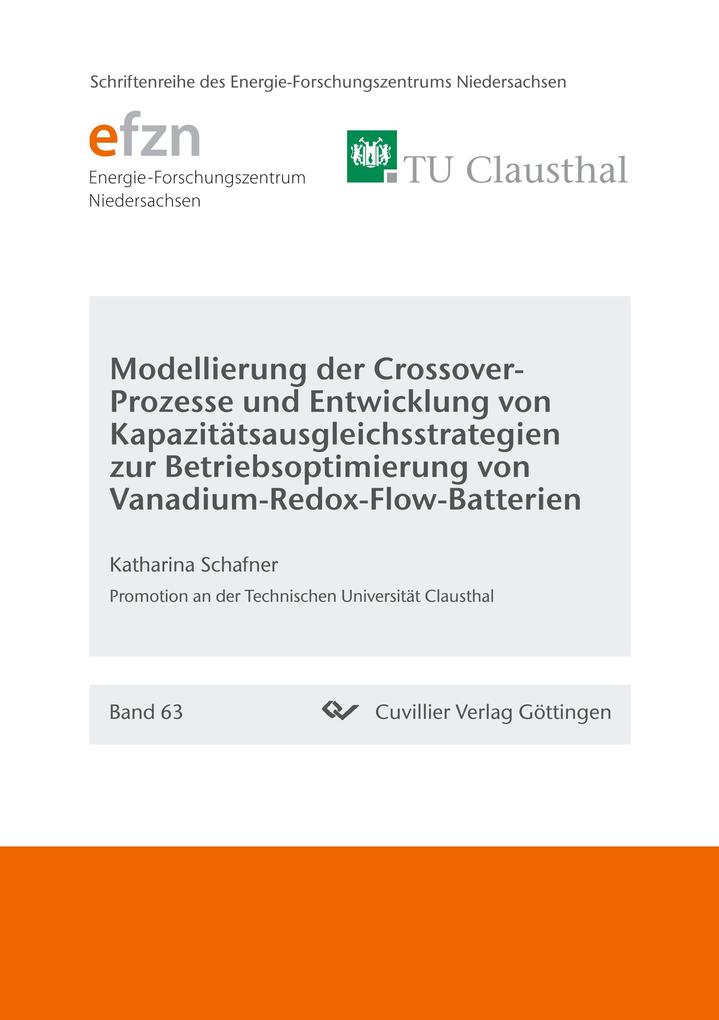 Schriftenreihe des Energie-Forschungszentrums Niedersachsen

efzn
Energie-Forschungszentrum Niedersachsen

TU Clausthal

Modellierung der Crossover-Prozesse und Entwicklung von Kapazitätsausgleichsstrategien zur Betriebsoptimierung von Vanadium-Redox-Flow-Batterien

Katharina Schafner

Promotion an der Technischen Universität Clausthal

Band 63

Cuvillier Verlag Göttingen